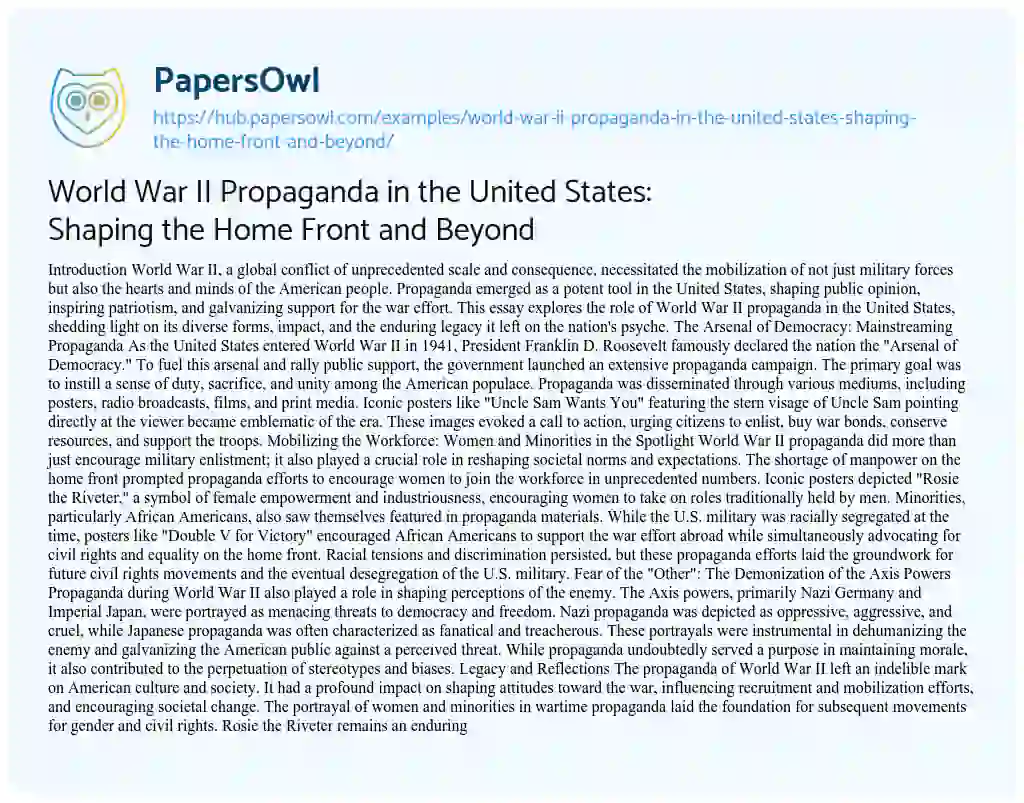 PapersOwl
https://hub.papersowl.com/examples/world-war-ii-propaganda-in-the-united-states-shaping-the-home-front-and-beyond/

World War II Propaganda in the United States: Shaping the Home Front and Beyond

Introduction World War II, a global conflict of unprecedented scale and consequence, necessitated the mobilization of not just military forces but also the hearts and minds of the American people. Propaganda emerged as a potent tool in the United States, shaping public opinion, inspiring patriotism, and galvanizing support for the war effort. This essay explores the role of World War II propaganda in the United States, shedding light on its diverse forms, impact, and the enduring legacy it left on the nation's psyche. The Arsenal of Democracy: Mainstreaming Propaganda As the United States entered World War II in 1941, President Franklin D. Roosevelt famously declared the nation the "Arsenal of Democracy." To fuel this arsenal and rally public support, the government launched an extensive propaganda campaign. The primary goal was to instill a sense of duty, sacrifice, and unity among the American populace. Propaganda was disseminated through various mediums, including posters, radio broadcasts, films, and print media. Iconic posters like "Uncle Sam Wants You" featuring the stern visage of Uncle Sam pointing directly at the viewer became emblematic of the era. These images evoked a call to action, urging citizens to enlist, buy war bonds, conserve resources, and support the troops. Mobilizing the Workforce: Women and Minorities in the Spotlight World War II propaganda did more than just encourage military enlistment; it also played a crucial role in reshaping societal norms and expectations. The shortage of manpower on the home front prompted propaganda efforts to encourage women to join the workforce in unprecedented numbers. Iconic posters depicted "Rosie the Riveter," a symbol of female empowerment and industriousness, encouraging women to take on roles traditionally held by men. Minorities, particularly African Americans, also saw themselves featured in propaganda materials. While the U.S. military was racially segregated at the time, posters like "Double V for Victory" encouraged African Americans to support the war effort abroad while simultaneously advocating for civil rights and equality on the home front. Racial tensions and discrimination persisted, but these propaganda efforts laid the groundwork for future civil rights movements and the eventual desegregation of the U.S. military. Fear of the "Other": The Demonization of the Axis Powers Propaganda during World War II also played a role in shaping perceptions of the enemy. The Axis powers, primarily Nazi Germany and Imperial Japan, were portrayed as menacing threats to democracy and freedom. Nazi propaganda was depicted as oppressive, aggressive, and cruel, while Japanese propaganda was often characterized as fanatical and treacherous. These portrayals were instrumental in dehumanizing the enemy and galvanizing the American public against a perceived threat. While propaganda undoubtedly served a purpose in maintaining morale, it also contributed to the perpetuation of stereotypes and biases. Legacy and Reflections The propaganda of World War II left an indelible mark on American culture and society. It had a profound impact on shaping attitudes toward the war, influencing recruitment and mobilization efforts, and encouraging societal change. The portrayal of women and minorities in wartime propaganda laid the foundation for subsequent movements for gender and civil rights. Rosie the Riveter remains an enduring